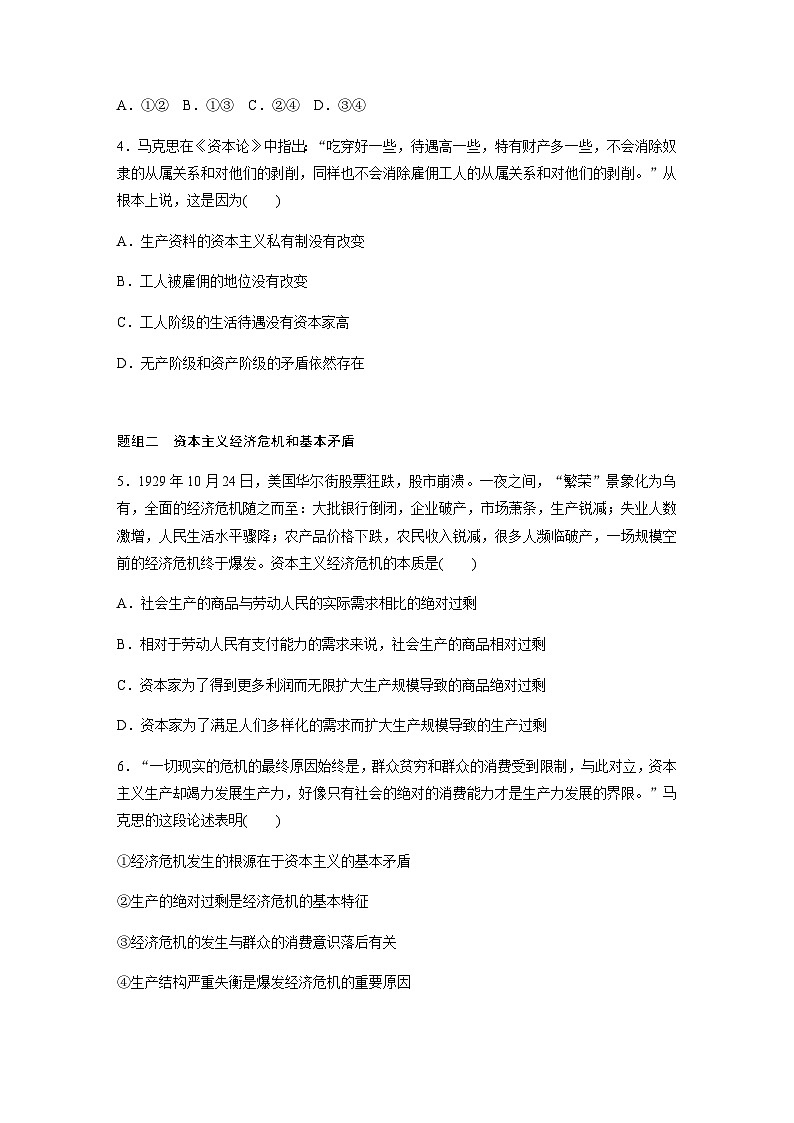 A．①②　B．①③　C．②④　D．③④

4．马克思在《资本论》中指出："吃穿好一些，待遇高一些，特有财产多一些，不会消除奴隶的从属关系和对他们的剥削，同样也不会消除雇佣工人的从属关系和对他们的剥削。"从根本上说，这是因为(　　)

A．生产资料的资本主义私有制没有改变

B．工人被雇佣的地位没有改变

C．工人阶级的生活待遇没有资本家高

D．无产阶级和资产阶级的矛盾依然存在

题组二　资本主义经济危机和基本矛盾

5．1929 年 10 月 24 日，美国华尔街股票狂跌，股市崩溃。一夜之间，"繁荣"景象化为乌有，全面的经济危机随之而至：大批银行倒闭，企业破产，市场萧条，生产锐减；失业人数激增，人民生活水平骤降；农产品价格下跌，农民收入锐减，很多人濒临破产，一场规模空前的经济危机终于爆发。资本主义经济危机的本质是(　　)

A．社会生产的商品与劳动人民的实际需求相比的绝对过剩

B．相对于劳动人民有支付能力的需求来说，社会生产的商品相对过剩

C．资本家为了得到更多利润而无限扩大生产规模导致的商品绝对过剩

D．资本家为了满足人们多样化的需求而扩大生产规模导致的生产过剩

6．"一切现实的危机的最终原因始终是，群众贫穷和群众的消费受到限制，与此对立，资本主义生产却竭力发展生产力，好像只有社会的绝对的消费能力才是生产力发展的界限。"马克思的这段论述表明(　　)

①经济危机发生的根源在于资本主义的基本矛盾

②生产的绝对过剩是经济危机的基本特征

③经济危机的发生与群众的消费意识落后有关

④生产结构严重失衡是爆发经济危机的重要原因